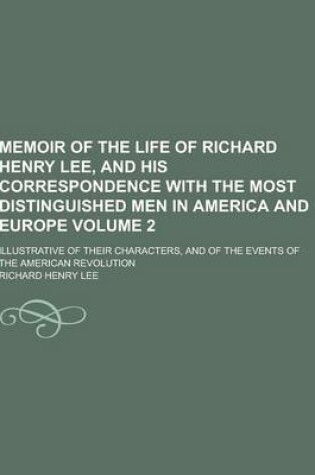 MEMOIR OF THE LIFE OF RICHARD HENRY LEE, AND HIS CORRESPONDENCE WITH THE MOST DISTINGUISHED MEN IN AMERICA AND EUROPE VOLUME 2

ILLUSTRATIVE OF THEIR CHARACTERS, AND OF THE EVENTS OF THE AMERICAN REVOLUTION

RICHARD HENRY LEE